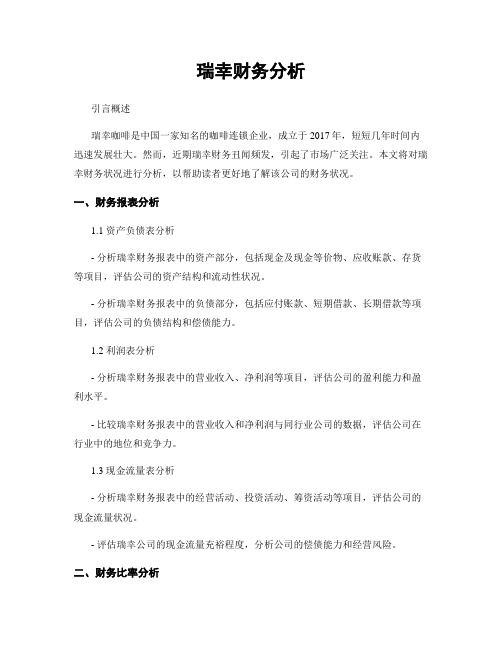 瑞幸财务分析

引言概述

瑞幸咖啡是中国一家知名的咖啡连锁企业，成立于 2017 年，短短几年时间内迅速发展壮大。然而，近期瑞幸财务丑闻频发，引起了市场广泛关注。本文将对瑞幸财务状况进行分析，以帮助读者更好地了解该公司的财务状况。

一、财务报表分析

1.1 资产负债表分析

- 分析瑞幸财务报表中的资产部分，包括现金及现金等价物、应收账款、存货等项目，评估公司的资产结构和流动性状况。

- 分析瑞幸财务报表中的负债部分，包括应付账款、短期借款、长期借款等项目，评估公司的负债结构和偿债能力。

1.2 利润表分析

- 分析瑞幸财务报表中的营业收入、净利润等项目，评估公司的盈利能力和盈利水平。

- 比较瑞幸财务报表中的营业收入和净利润与同行业公司的数据，评估公司在行业中的地位和竞争力。

1.3 现金流量表分析

- 分析瑞幸财务报表中的经营活动、投资活动、筹资活动等项目，评估公司的现金流量状况。

- 评估瑞幸公司的现金流量充裕程度，分析公司的偿债能力和经营风险。

二、财务比率分析